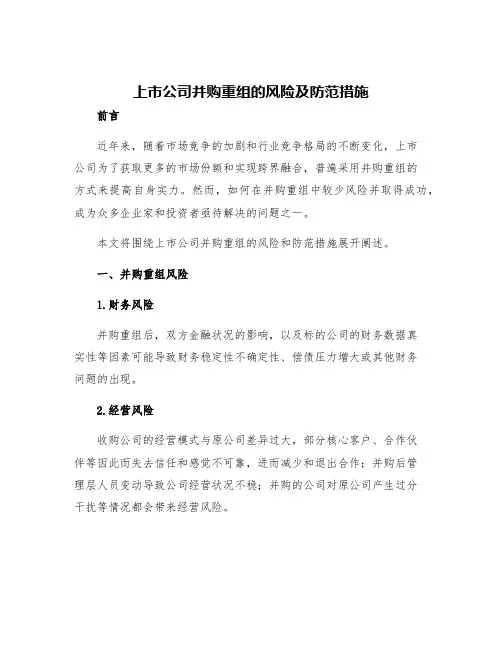 上市公司并购重组的风险及防范措施

前言

近年来，随着市场竞争的加剧和行业竞争格局的不断变化，上市公司为了获取更多的市场份额和实现跨界融合，普遍采用并购重组的方式来提高自身实力。然而，如何在并购重组中较少风险并取得成功，成为众多企业家和投资者亟待解决的问题之一。

本文将围绕上市公司并购重组的风险和防范措施展开阐述。

一、并购重组风险

1.财务风险

并购重组后，双方金融状况的影响，以及标的公司的财务数据真实性等因素可能导致财务稳定性不确定性、偿债压力增大或其他财务问题的出现。

2.经营风险

收购公司的经营模式与原公司差异过大，部分核心客户、合作伙伴等因此而失去信任和感觉不可靠，进而减少和退出合作；并购后管理层人员变动导致公司经营状况不稳；并购的公司对原公司产生过分干扰等情况都会带来经营风险。